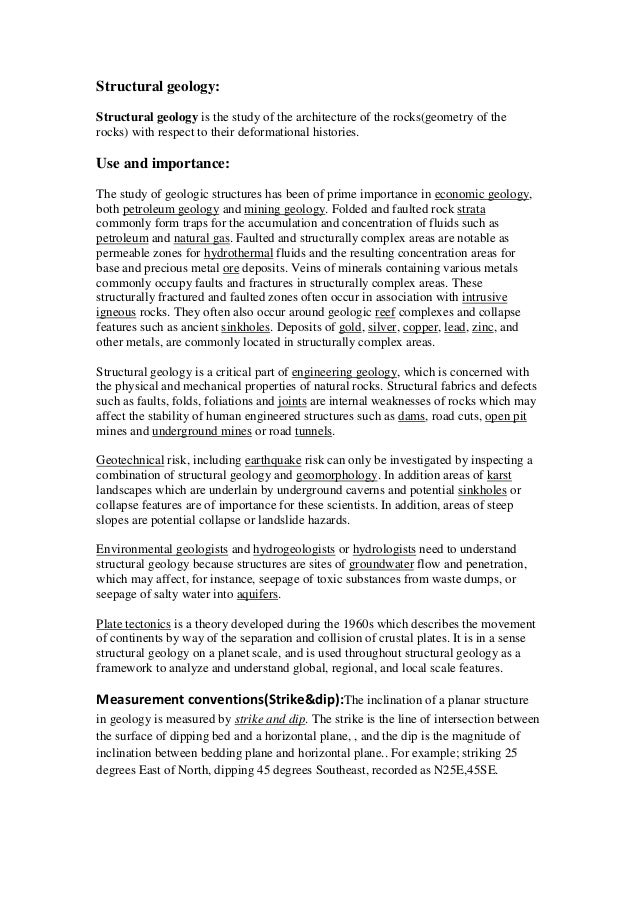 Structural geology:

Structural geology is the study of the architecture of the rocks(geometry of the rocks) with respect to their deformational histories.

Use and importance:

The study of geologic structures has been of prime importance in economic geology, both petroleum geology and mining geology. Folded and faulted rock strata commonly form traps for the accumulation and concentration of fluids such as petroleum and natural gas. Faulted and structurally complex areas are notable as permeable zones for hydrothermal fluids and the resulting concentration areas for base and precious metal ore deposits. Veins of minerals containing various metals commonly occupy faults and fractures in structurally complex areas. These structurally fractured and faulted zones often occur in association with intrusive igneous rocks. They often also occur around geologic reef complexes and collapse features such as ancient sinkholes. Deposits of gold, silver, copper, lead, zinc, and other metals, are commonly located in structurally complex areas.

Structural geology is a critical part of engineering geology, which is concerned with the physical and mechanical properties of natural rocks. Structural fabrics and defects such as faults, folds, foliations and joints are internal weaknesses of rocks which may affect the stability of human engineered structures such as dams, road cuts, open pit mines and underground mines or road tunnels.

Geotechnical risk, including earthquake risk can only be investigated by inspecting a combination of structural geology and geomorphology. In addition areas of karst landscapes which are underlain by underground caverns and potential sinkholes or collapse features are of importance for these scientists. In addition, areas of steep slopes are potential collapse or landslide hazards.

Environmental geologists and hydrogeologists or hydrologists need to understand structural geology because structures are sites of groundwater flow and penetration, which may affect, for instance, seepage of toxic substances from waste dumps, or seepage of salty water into aquifers.

Plate tectonics is a theory developed during the 1960s which describes the movement of continents by way of the separation and collision of crustal plates. It is in a sense structural geology on a planet scale, and is used throughout structural geology as a framework to analyze and understand global, regional, and local scale features.

Measurement conventions(Strike&dip):The inclination of a planar structure in geology is measured by strike and dip. The strike is the line of intersection between the surface of dipping bed and a horizontal plane, , and the dip is the magnitude of inclination between bedding plane and horizontal plane.. For example; striking 25 degrees East of North, dipping 45 degrees Southeast, recorded as N25E,45SE.